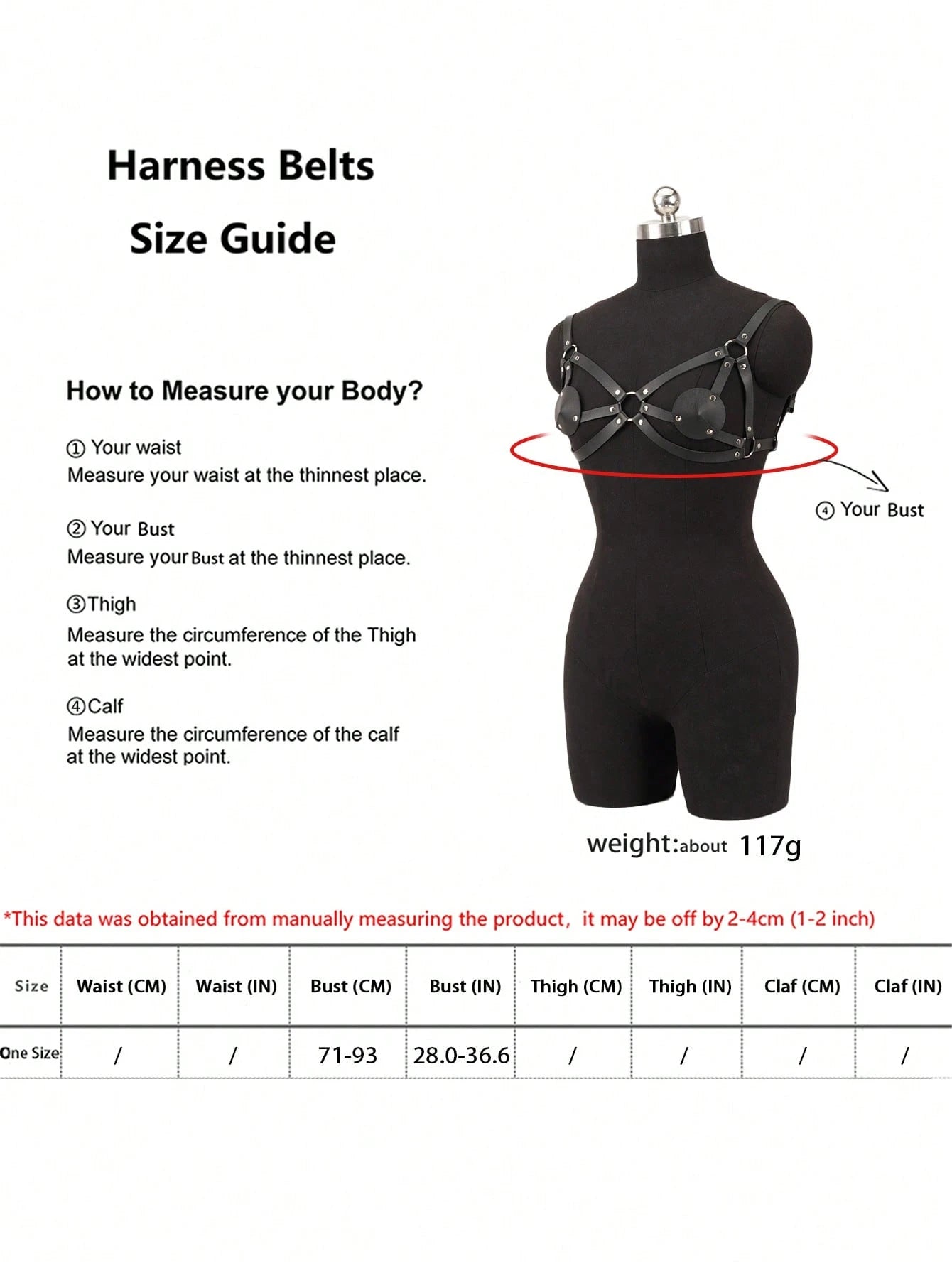 Harness Belts
Size Guide

How to Measure your Body?

① Your waist
Measure your waist at the thinnest place.

② Your Bust
Measure your Bust at the thinnest place.

③Thigh
Measure the circumference of the Thigh at the widest point.

④Calf
Measure the circumference of the calf at the widest point.

④ Your Bust

weight:about 117g

*This data was obtained from manually measuring the product, it may be off by 2-4cm (1-2 inch)

| Size | Waist (CM) | Waist (IN) | Bust (CM) | Bust (IN) | Thigh (CM) | Thigh (IN) | Claf (CM) | Claf (IN) |
|---|---|---|---|---|---|---|---|---|
| One Size | / | / | 71-93 | 28.0-36.6 | / | / | / | / |